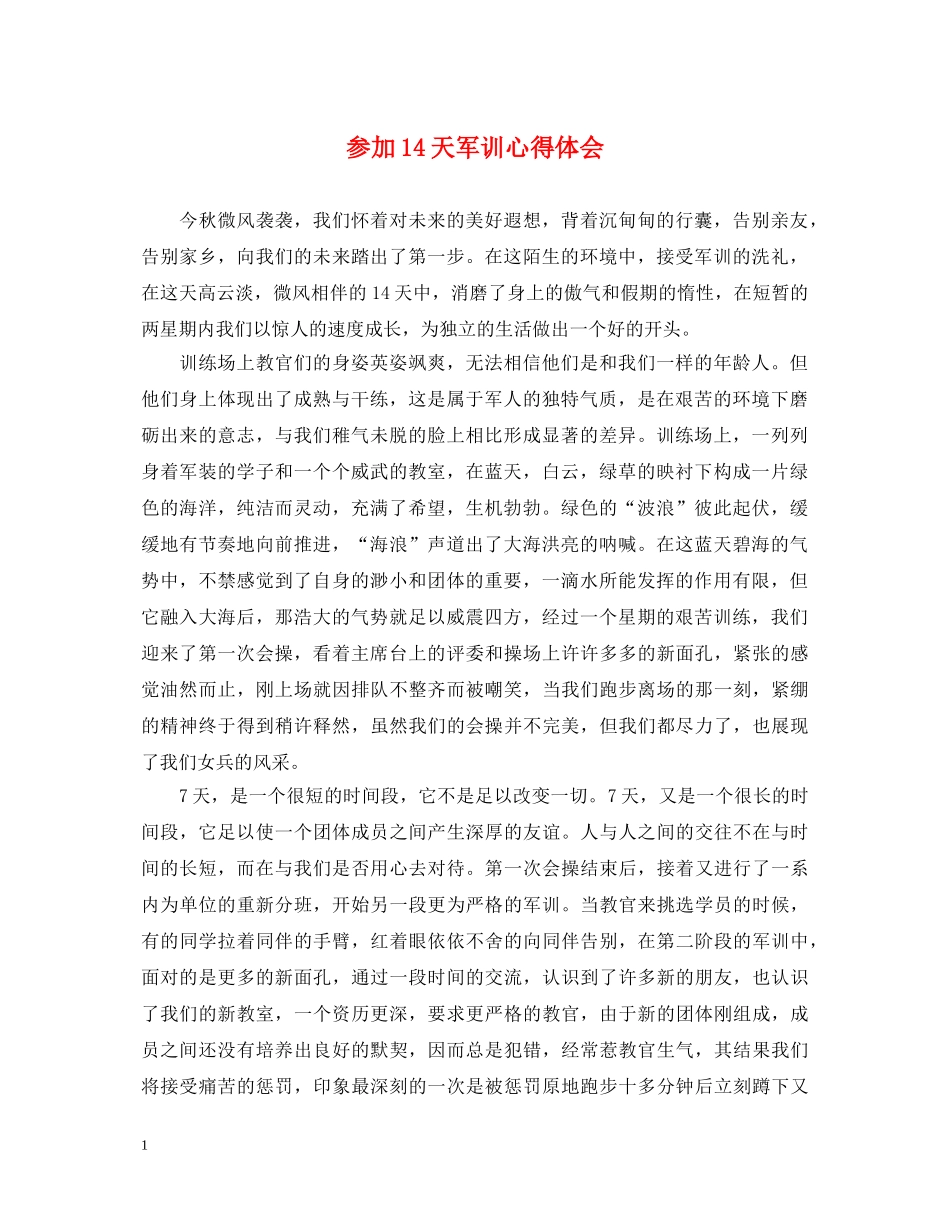 参加14天军训心得体会

今秋微风袭袭，我们怀着对未来的美好遐想，背着沉甸甸的行囊，告别亲友，告别家乡，向我们的未来踏出了第一步。在这陌生的环境中，接受军训的洗礼，在这天高云淡，微风相伴的14天中，消磨了身上的傲气和假期的惰性，在短暂的两星期内我们以惊人的速度成长，为独立的生活做出一个好的开头。

训练场上教官们的身姿英姿飒爽，无法相信他们是和我们一样的年龄人。但他们身上体现出了成熟与干练，这是属于军人的独特气质，是在艰苦的环境下磨砺出来的意志，与我们稚气未脱的脸上相比形成显著的差异。训练场上，一列列身着军装的学子和一个个威武的教室，在蓝天，白云，绿草的映衬下构成一片绿色的海洋，纯洁而灵动，充满了希望，生机勃勃。绿色的“波浪”彼此起伏，缓缓地有节奏地向前推进，“海浪”声道出了大海洪亮的呐喊。在这蓝天碧海的气势中，不禁感觉到了自身的渺小和团体的重要，一滴水所能发挥的作用有限，但它融入大海后，那浩大的气势就足以威震四方，经过一个星期的艰苦训练，我们迎来了第一次会操，看着主席台上的评委和操场上许许多多的新面孔，紧张的感觉油然而止，刚上场就因排队不整齐而被嘲笑，当我们跑步离场的那一刻，紧绷的精神终于得到稍许释然，虽然我们的会操并不完美，但我们都尽力了，也展现了我们女兵的风采。

7天，是一个很短的时间段，它不是足以改变一切。7天，又是一个很长的时间段，它足以使一个团体成员之间产生深厚的友谊。人与人之间的交往不在与时间的长短，而在与我们是否用心去对待。第一次会操结束后，接着又进行了一系内为单位的重新分班，开始另一段更为严格的军训。当教官来挑选学员的时候，有的同学拉着同伴的手臂，红着眼依依不舍的向同伴告别，在第二阶段的军训中，面对的是更多的新面孔，通过一段时间的交流，认识到了许多新的朋友，也认识了我们的新教室，一个资历更深，要求更严格的教官，由于新的团体刚组成，成员之间还没有培养出良好的默契，因而总是犯错，经常惹教官生气，其结果我们将接受痛苦的惩罚，印象最深刻的一次是被惩罚原地跑步十多分钟后立刻蹲下又

1